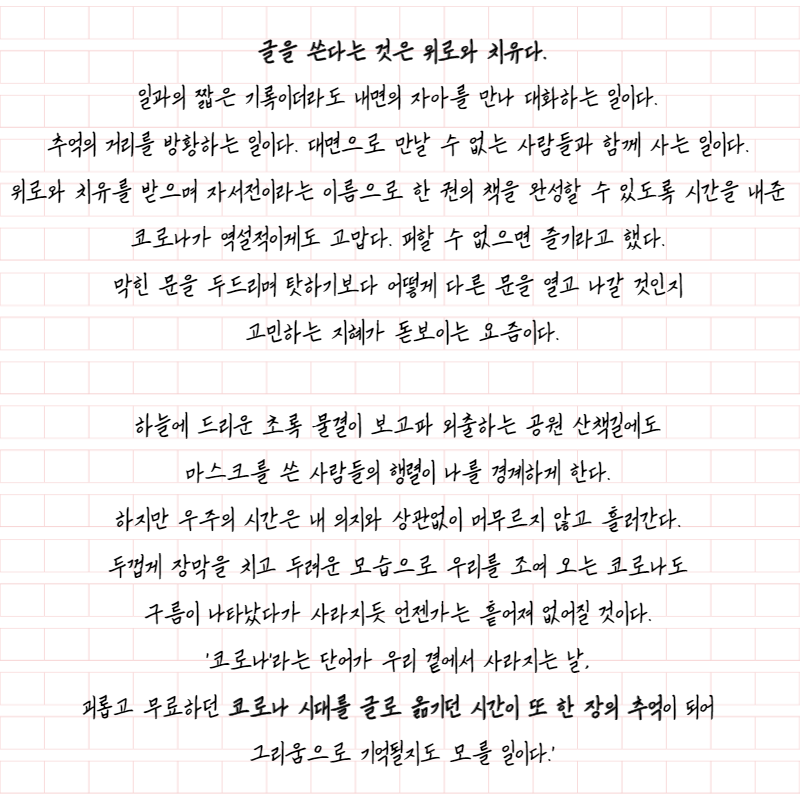 글을 쓴다는 것은 위로와 치유다.

일과의 짧은 기록이더라도 내면의 자아를 만나 대화하는 일이다.
추억의 거리를 방황하는 일이다. 대면으로 만날 수 없는 사람들과 함께 사는 일이다.
위로와 치유를 받으며 자서전이라는 이름으로 한 권의 책을 완성할 수 있도록 시간을 내준 코로나가 역설적이게도 고맙다. 피할 수 없으면 즐기라고 했다.
막힌 문을 두드리며 탓하기보다 어떻게 다른 문을 열고 나갈 것인지 고민하는 지혜가 돋보이는 요즘이다.

하늘에 드리운 초록 물결이 보고파 외출하는 공원 산책길에도 마스크를 쓴 사람들의 행렬이 나를 경계하게 한다.
하지만 우주의 시간은 내 의지와 상관없이 머무르지 않고 흘러간다.
두껍게 장막을 치고 두려운 모습으로 우리를 조여 오는 코로나도 구름이 나타났다가 사라지듯 언젠가는 흩어져 없어질 것이다.
'코로나'라는 단어가 우리 곁에서 사라지는 날,
괴롭고 무료하던 코로나 시대를 글로 옮기던 시간이 또 한 장의 추억이 되어 그리움으로 기억될지도 모를 일이다.'